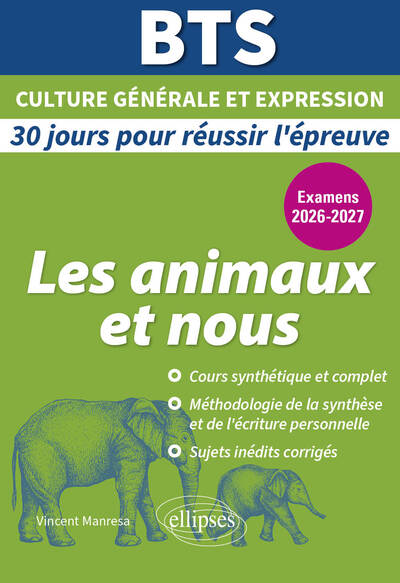 BTS

CULTURE GÉNÉRALE ET EXPRESSION

30 jours pour réussir l'épreuve

Examens 2026-2027

Les animaux et nous

Cours synthétique et complet

Méthodologie de la synthèse et de l'écriture personnelle

Sujets inédits corrigés

Vincent Manresa

ellipses